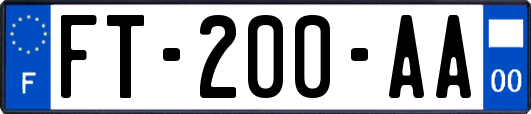 F

FT-200-AA

00